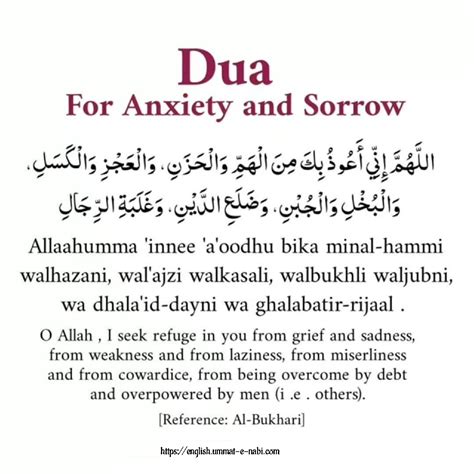 Dua
For Anxiety and Sorrow

اللَّهُمَّ إِنِّي أَعُوذُ بِكَ مِنَ الْهَمِّ وَالْحَزَنِ، وَالْعَجْزِ وَالْكَسَلِ، وَالْبُخْلِ وَالْجُبْنِ، وَضَلَعِ الدَّيْنِ، وَغَلَبَةِ الرِّجَالِ

Allaahumma 'innee 'a'oodhu bika minal-hammi walhazani, wal'ajzi walkasali, walbukhli waljubni, wa dhala'id-dayni wa ghalabatir-rijaal .

O Allah , I seek refuge in you from grief and sadness, from weakness and from laziness, from miserliness and from cowardice, from being overcome by debt and overpowered by men (i .e . others).

[Reference: Al-Bukhari]

https://english.ummat-e-nabi.com